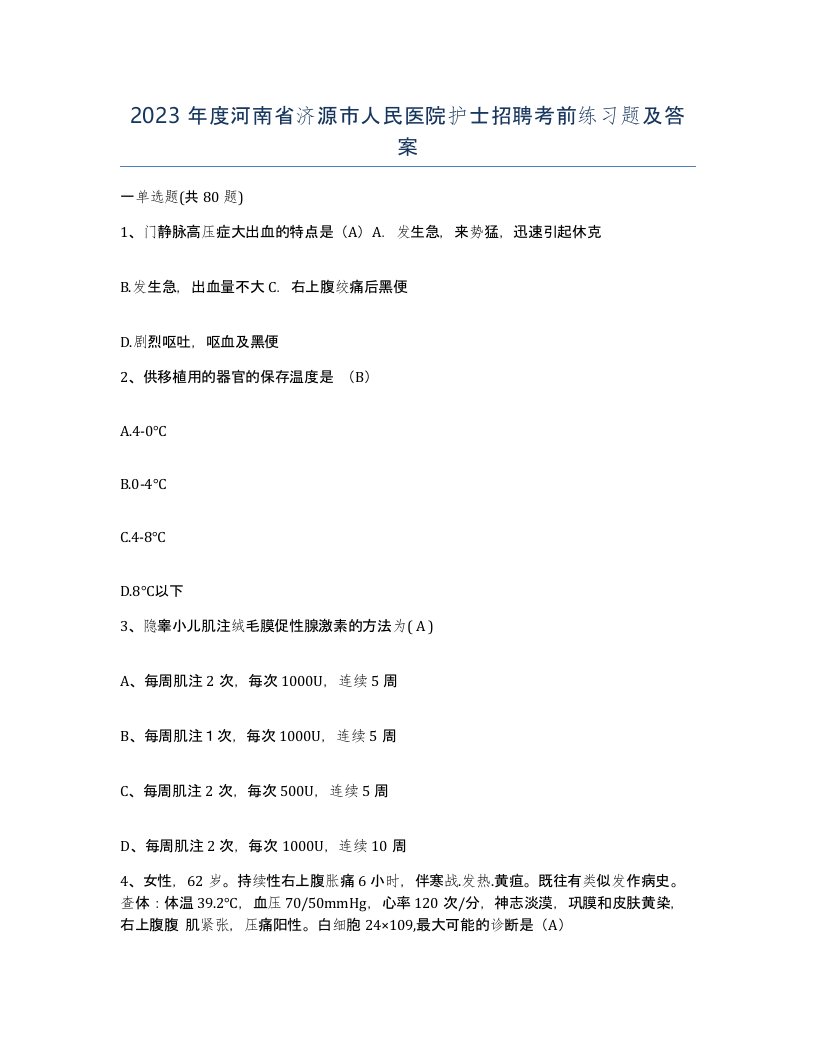 2023 年度河南省济源市人民医院护士招聘考前练习题及答案

一单选题(共 80 题)

1、门静脉高压症大出血的特点是（A）A. 发生急，来势猛，迅速引起休克

B.发生急，出血量不大 C. 右上腹绞痛后黑便

D.剧烈呕吐，呕血及黑便

2、供移植用的器官的保存温度是 （B）

A.4-0℃

B.0-4℃

C.4-8℃

D.8℃以下

3、隐睾小儿肌注绒毛膜促性腺激素的方法为( A )

A、每周肌注 2 次，每次 1000U，连续 5 周

B、每周肌注 1 次，每次 1000U，连续 5 周

C、每周肌注 2 次，每次 500U，连续 5 周

D、每周肌注 2 次，每次 1000U，连续 10 周

4、女性，62 岁。持续性右上腹胀痛 6 小时，伴寒战.发热.黄疸。既往有类似发作病史。查体：体温 39.2℃，血压 70/50mmHg，心率 120 次/分，神志淡漠，巩膜和皮肤黄染，右上腹腹 肌紧张，压痛阳性。白细胞 24×109,最大可能的诊断是（A）